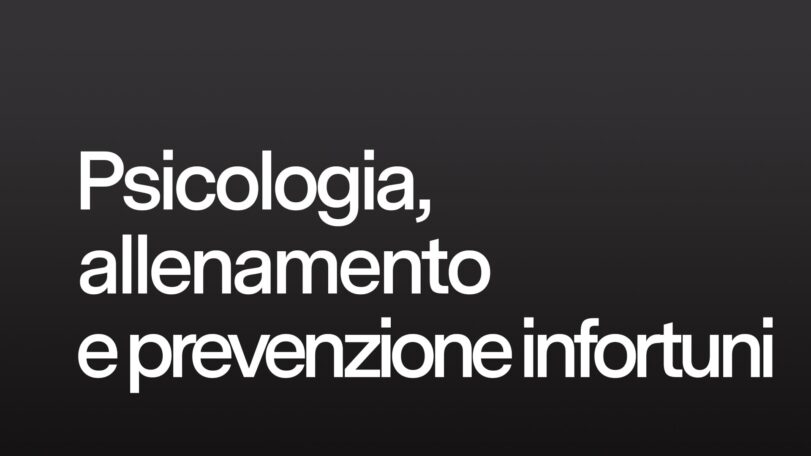 Psicologia, allenamento e prevenzione infortuni